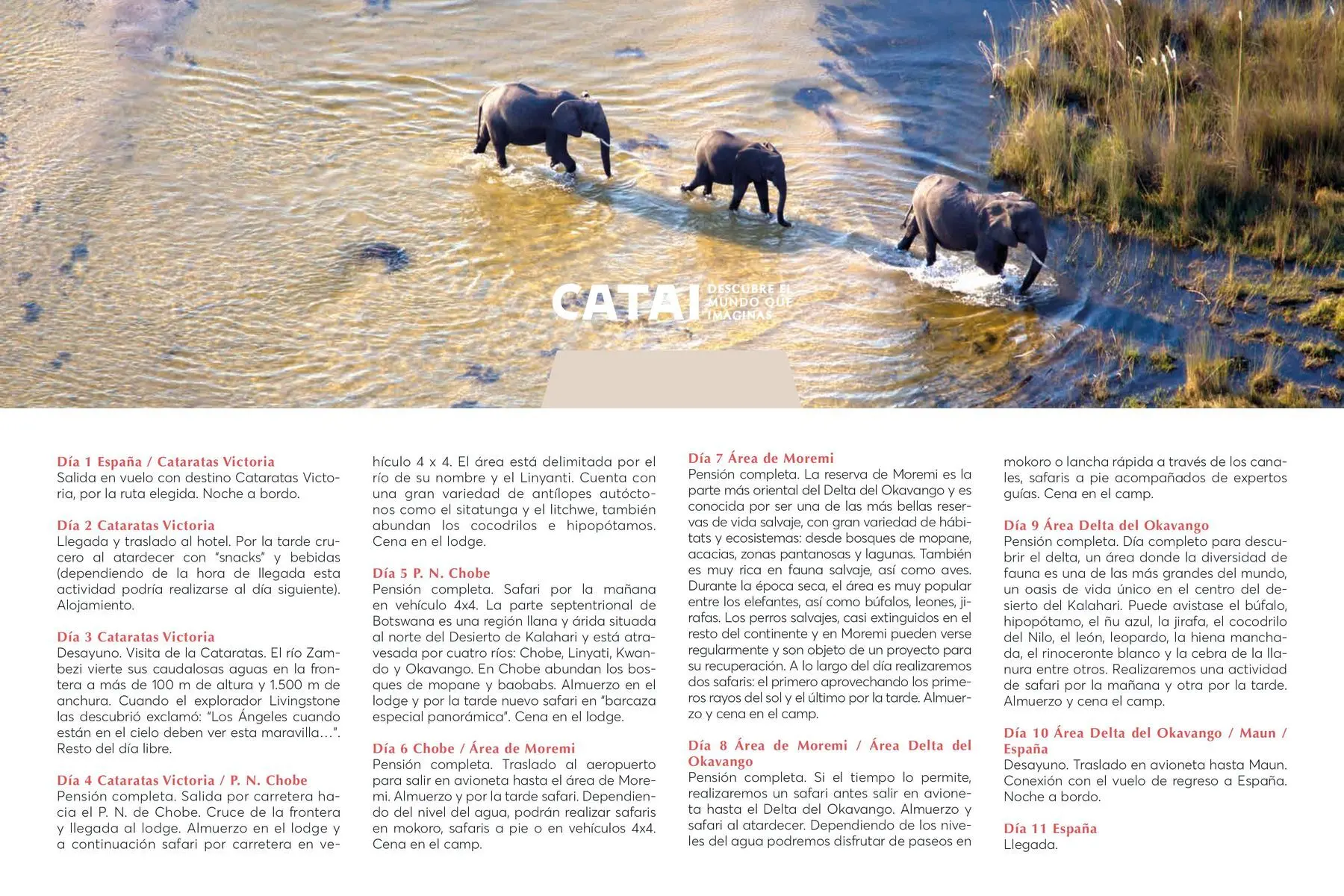 CATAI DESCUBRE EL MUNDO QUE IMAGINAS

Día 1 España / Cataratas Victoria
Salida en vuelo con destino Cataratas Victoria, por la ruta elegida. Noche a bordo.

Día 2 Cataratas Victoria
Llegada y traslado al hotel. Por la tarde crucero al atardecer con "snacks" y bebidas (dependiendo de la hora de llegada esta actividad podría realizarse al día siguiente). Alojamiento.

Día 3 Cataratas Victoria
Desayuno. Visita de la Cataratas. El río Zambezi vierte sus caudalosas aguas en la frontera a más de 100 m de altura y 1.500 m de anchura. Cuando el explorador Livingstone las descubrió exclamó: "Los Ángeles cuando están en el cielo deben ver esta maravilla…". Resto del día libre.

Día 4 Cataratas Victoria / P. N. Chobe
Pensión completa. Salida por carretera hacia el P. N. de Chobe. Cruce de la frontera y llegada al lodge. Almuerzo en el lodge y a continuación safari por carretera en vehículo 4 x 4. El área está delimitada por el río de su nombre y el Linyanti. Cuenta con una gran variedad de antílopes autóctonos como el sitatunga y el litchwe, también abundan los cocodrilos e hipopótamos. Cena en el lodge.

Día 5 P. N. Chobe
Pensión completa. Safari por la mañana en vehículo 4x4. La parte septentrional de Botswana es una región llana y árida situada al norte del Desierto de Kalahari y está atravesada por cuatro ríos: Chobe, Linyati, Kwando y Okavango. En Chobe abundan los bosques de mopane y baobabs. Almuerzo en el lodge y por la tarde nuevo safari en "barcaza especial panorámica". Cena en el lodge.

Día 6 Chobe / Área de Moremi
Pensión completa. Traslado al aeropuerto para salir en avioneta hasta el área de Moremi. Almuerzo y por la tarde safari. Dependiendo del nivel del agua, podrán realizar safaris en mokoro, safaris a pie o en vehículos 4x4. Cena en el camp.

Día 7 Área de Moremi
Pensión completa. La reserva de Moremi es la parte más oriental del Delta del Okavango y es conocida por ser una de las más bellas reservas de vida salvaje, con gran variedad de hábitats y ecosistemas: desde bosques de mopane, acacias, zonas pantanosas y lagunas. También es muy rica en fauna salvaje, así como aves. Durante la época seca, el área es muy popular entre los elefantes, así como búfalos, leones, jirafas. Los perros salvajes, casi extinguidos en el resto del continente y en Moremi pueden verse regularmente y son objeto de un proyecto para su recuperación. A lo largo del día realizaremos dos safaris: el primero aprovechando los primeros rayos del sol y el último por la tarde. Almuerzo y cena en el camp.

Día 8 Área de Moremi / Área Delta del Okavango
Pensión completa. Si el tiempo lo permite, realizaremos un safari antes salir en avioneta hasta el Delta del Okavango. Almuerzo y safari al atardecer. Dependiendo de los niveles del agua podremos disfrutar de paseos en mokoro o lancha rápida a través de los canales, safaris a pie acompañados de expertos guías. Cena en el camp.

Día 9 Área Delta del Okavango
Pensión completa. Día completo para descubrir el delta, un área donde la diversidad de fauna es una de las más grandes del mundo, un oasis de vida único en el centro del desierto del Kalahari. Puede avistase el búfalo, hipopótamo, el ñu azul, la jirafa, el cocodrilo del Nilo, el león, leopardo, la hiena manchada, el rinoceronte blanco y la cebra de la llanura entre otros. Realizaremos una actividad de safari por la mañana y otra por la tarde. Almuerzo y cena el camp.

Día 10 Área Delta del Okavango / Maun / España
Desayuno. Traslado en avioneta hasta Maun. Conexión con el vuelo de regreso a España. Noche a bordo.

Día 11 España
Llegada.